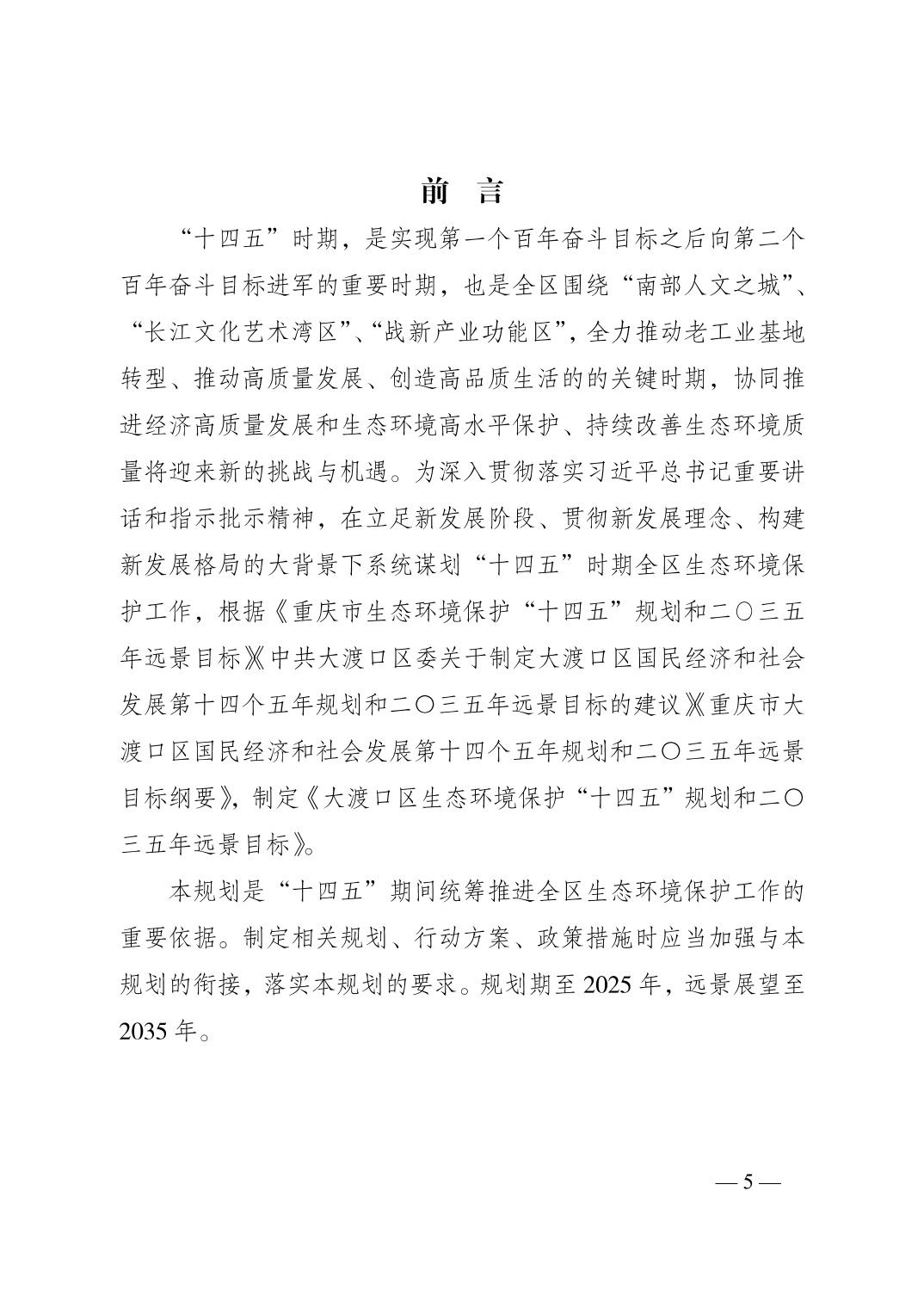 前 言

“十四五”时期，是实现第一个百年奋斗目标之后向第二个百年奋斗目标进军的重要时期，也是全区围绕“南部人文之城”、“长江文化艺术湾区”、“战新产业功能区”，全力推动老工业基地转型、推动高质量发展、创造高品质生活的的关键时期，协同推进经济高质量发展和生态环境高水平保护、持续改善生态环境质量将迎来新的挑战与机遇。为深入贯彻落实习近平总书记重要讲话和指示批示精神，在立足新发展阶段、贯彻新发展理念、构建新发展格局的大背景下系统谋划“十四五”时期全区生态环境保护工作，根据《重庆市生态环境保护“十四五”规划和二〇三五年远景目标》《中共大渡口区委关于制定大渡口区国民经济和社会发展第十四个五年规划和二〇三五年远景目标的建议》《重庆市大渡口区国民经济和社会发展第十四个五年规划和二〇三五年远景目标纲要》，制定《大渡口区生态环境保护“十四五”规划和二〇三五年远景目标》。

本规划是“十四五”期间统筹推进全区生态环境保护工作的重要依据。制定相关规划、行动方案、政策措施时应当加强与本规划的衔接，落实本规划的要求。规划期至 2025 年，远景展望至 2035 年。

— 5 —